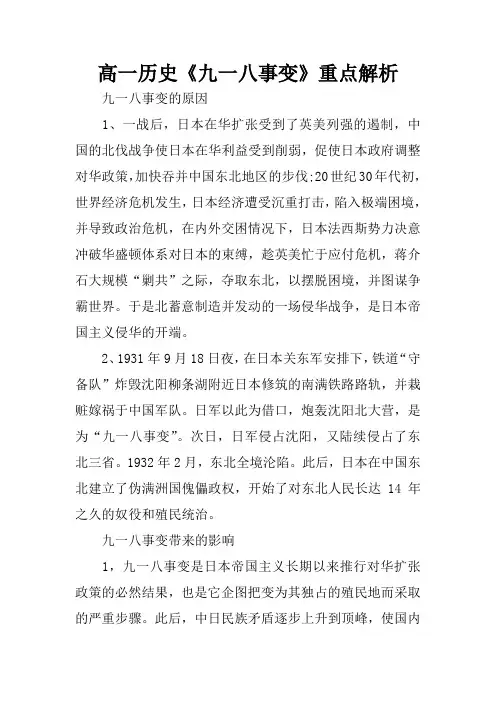 高一历史《九一八事变》重点解析

九一八事变的原因

1、一战后，日本在华扩张受到了英美列强的遏制，中国的北伐战争使日本在华利益受到削弱，促使日本政府调整对华政策，加快吞并中国东北地区的步伐;20世纪30年代初，世界经济危机发生，日本经济遭受沉重打击，陷入极端困境，并导致政治危机，在内外交困情况下，日本法西斯势力决意冲破华盛顿体系对日本的束缚，趁英美忙于应付危机，蒋介石大规模“剿共”之际，夺取东北，以摆脱困境，并图谋争霸世界。于是北蓄意制造并发动的一场侵华战争，是日本帝国主义侵华的开端。

2、1931年9月18日夜，在日本关东军安排下，铁道“守备队”炸毁沈阳柳条湖附近日本修筑的南满铁路路轨，并栽赃嫁祸于中国军队。日军以此为借口，炮轰沈阳北大营，是为“九一八事变”。次日，日军侵占沈阳，又陆续侵占了东北三省。1932年2月，东北全境沦陷。此后，日本在中国东北建立了伪满洲国傀儡政权，开始了对东北人民长达 14 年之久的奴役和殖民统治。

九一八事变带来的影响

1，九一八事变是日本帝国主义长期以来推行对华扩张政策的必然结果，也是它企图把变为其独占的殖民地而采取的严重步骤。此后，中日民族矛盾逐步上升到顶峰，使国内